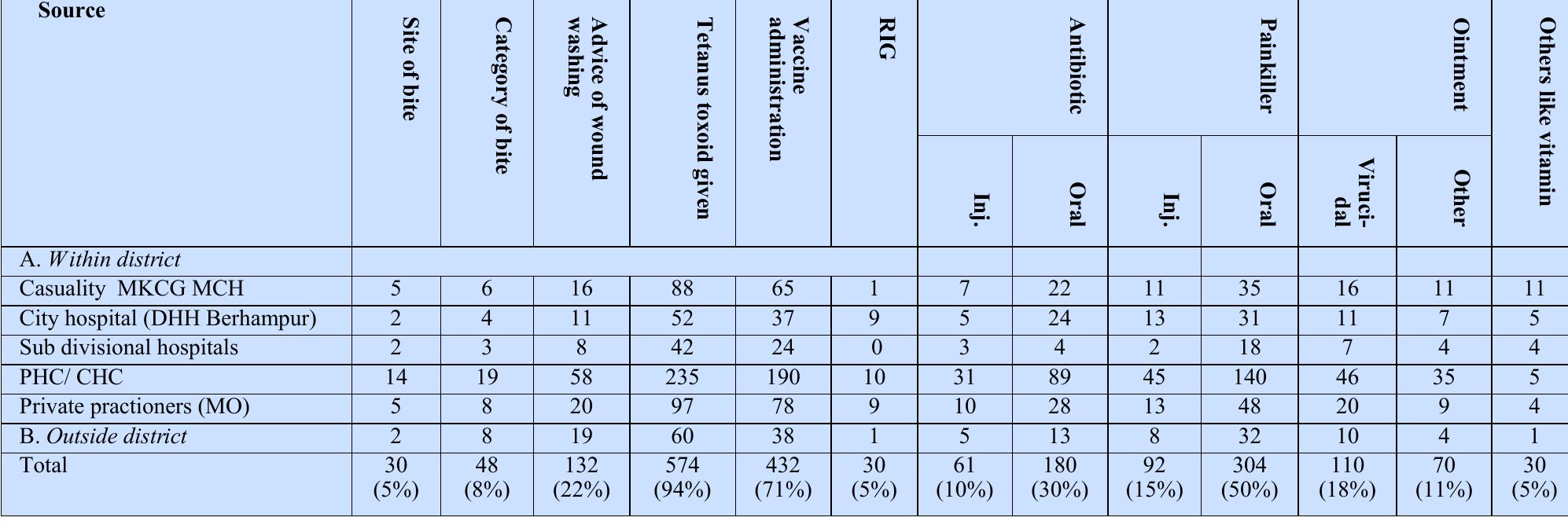 | Source | Site of bite | Category of bite | Advice of wound washing | Tetanus toxoid given | Vaccine administration | RIG | Antibiotic |  | Painkiller |  | Ointment |  | Others like vitamin |
|---|---|---|---|---|---|---|---|---|---|---|---|---|---|
|  |  |  |  |  |  |  | Inj. | Oral | Inj. | Oral | Viruci-dal | Other |  |
| A. Within district |  |  |  |  |  |  |  |  |  |  |  |  |  |
| Casuality MKCG MCH | 5 | 6 | 16 | 88 | 65 | 1 | 7 | 22 | 11 | 35 | 16 | 11 | 11 |
| City hospital (DHH Berhampur) | 2 | 4 | 11 | 52 | 37 | 9 | 5 | 24 | 13 | 31 | 11 | 7 | 5 |
| Sub divisional hospitals | 2 | 3 | 8 | 42 | 24 | 0 | 3 | 4 | 2 | 18 | 7 | 4 | 4 |
| PHC/ CHC | 14 | 19 | 58 | 235 | 190 | 10 | 31 | 89 | 45 | 140 | 46 | 35 | 5 |
| Private practioners (MO) | 5 | 8 | 20 | 97 | 78 | 9 | 10 | 28 | 13 | 48 | 20 | 9 | 4 |
| B. Outside district | 2 | 8 | 19 | 60 | 38 | 1 | 5 | 13 | 8 | 32 | 10 | 4 | 1 |
| Total | 30 (5%) | 48 (8%) | 132 (22%) | 574 (94%) | 432 (71%) | 30 (5%) | 61 (10%) | 180 (30%) | 92 (15%) | 304 (50%) | 110 (18%) | 70 (11%) | 30 (5%) |